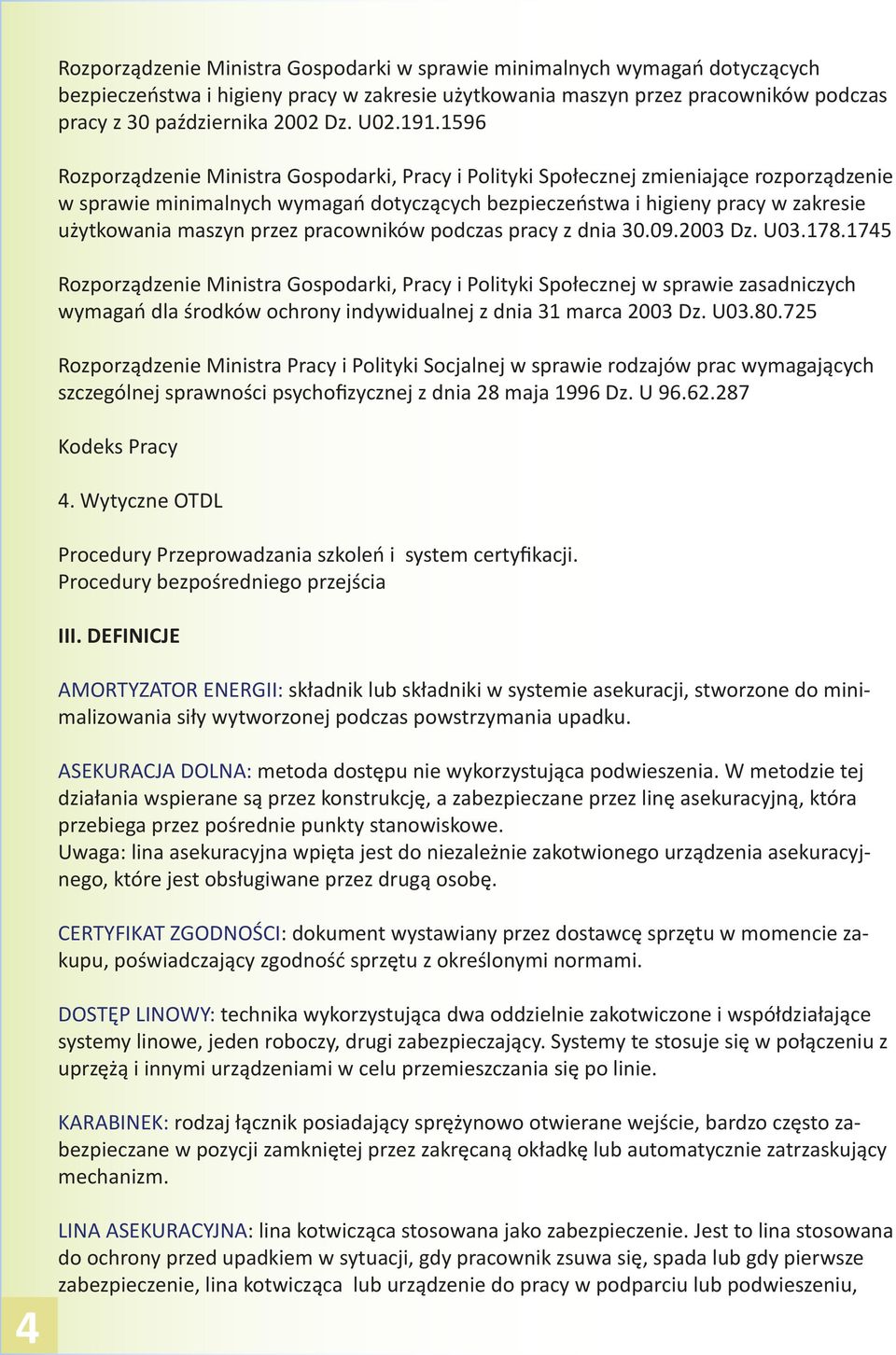 Rozporządzenie Ministra Gospodarki w sprawie minimalnych wymagań dotyczących bezpieczeństwa i higieny pracy w zakresie użytkowania maszyn przez pracowników podczas pracy z 30 października 2002 Dz. U02.191.1596

Rozporządzenie Ministra Gospodarki, Pracy i Polityki Społecznej zmieniające rozporządzenie w sprawie minimalnych wymagań dotyczących bezpieczeństwa i higieny pracy w zakresie użytkowania maszyn przez pracowników podczas pracy z dnia 30.09.2003 Dz. U03.178.1745

Rozporządzenie Ministra Gospodarki, Pracy i Polityki Społecznej w sprawie zasadniczych wymagań dla środków ochrony indywidualnej z dnia 31 marca 2003 Dz. U03.80.725

Rozporządzenie Ministra Pracy i Polityki Socjalnej w sprawie rodzajów prac wymagających szczególnej sprawności psychofizycznej z dnia 28 maja 1996 Dz. U 96.62.287

Kodeks Pracy

4. Wytyczne OTDL

Procedury Przeprowadzania szkoleń i system certyfikacji.
Procedury bezpośredniego przejścia

III. DEFINICJE

AMORTYZATOR ENERGII: składnik lub składniki w systemie asekuracji, stworzone do minimalizowania siły wytworzonej podczas powstrzymania upadku.

ASEKURACJA DOLNA: metoda dostępu nie wykorzystująca podwieszenia. W metodzie tej działania wspierane są przez konstrukcję, a zabezpieczane przez linę asekuracyjną, która przebiega przez pośrednie punkty stanowiskowe.
Uwaga: lina asekuracyjna wpięta jest do niezależnie zakotwionego urządzenia asekuracyjnego, które jest obsługiwane przez drugą osobę.

CERTYFIKAT ZGODNOŚCI: dokument wystawiany przez dostawcę sprzętu w momencie zakupu, poświadczający zgodność sprzętu z określonymi normami.

DOSTĘP LINOWY: technika wykorzystująca dwa oddzielnie zakotwiczone i współdziałające systemy linowe, jeden roboczy, drugi zabezpieczający. Systemy te stosuje się w połączeniu z uprzężą i innymi urządzeniami w celu przemieszczania się po linie.

KARABINEK: rodzaj łącznik posiadający sprężynowo otwierane wejście, bardzo często zabezpieczane w pozycji zamkniętej przez zakręcaną okładkę lub automatycznie zatrzaskujący mechanizm.

LINA ASEKURACYJNA: lina kotwicząca stosowana jako zabezpieczenie. Jest to lina stosowana do ochrony przed upadkiem w sytuacji, gdy pracownik zsuwa się, spada lub gdy pierwsze zabezpieczenie, lina kotwicząca lub urządzenie do pracy w podparciu lub podwieszeniu,

4